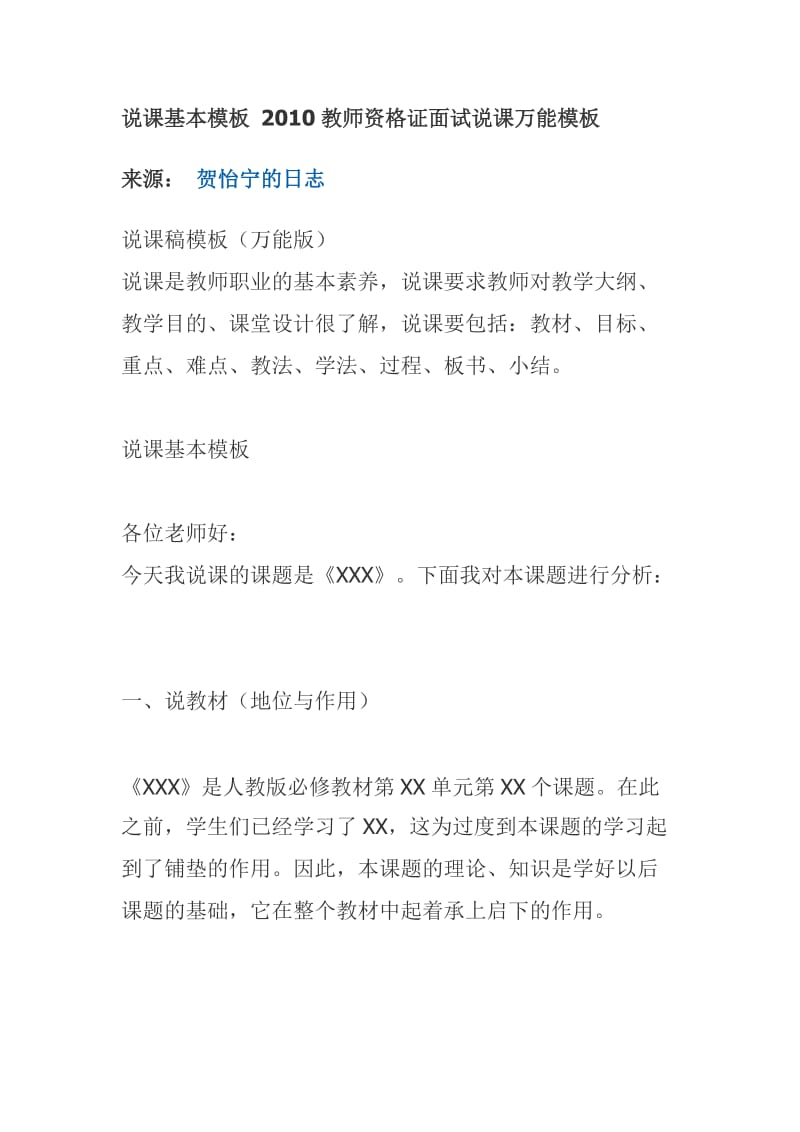 说课基本模板 2010 教师资格证面试说课万能模板

来源： 贺怡宁的日志

说课稿模板（万能版）
说课是教师职业的基本素养，说课要求教师对教学大纲、教学目的、课堂设计很了解，说课要包括：教材、目标、重点、难点、教法、学法、过程、板书、小结。

说课基本模板

各位老师好：
今天我说课的课题是《XXX》。下面我对本课题进行分析：

一、说教材（地位与作用）

《XXX》是人教版必修教材第 XX 单元第 XX 个课题。在此之前，学生们已经学习了 XX，这为过度到本课题的学习起到了铺垫的作用。因此，本课题的理论、知识是学好以后课题的基础，它在整个教材中起着承上启下的作用。